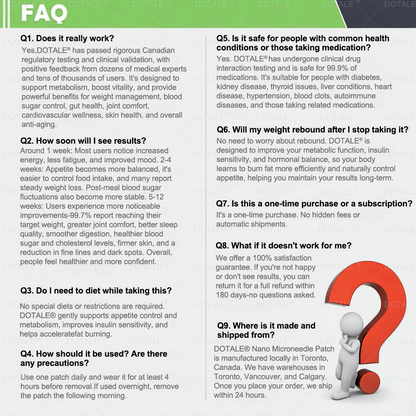 FAQ

Q1. Does it really work?
Yes,DOTALE® has passed rigorous Canadian regulatory testing and clinical validation, with positive feedback from dozens of medical experts and tens of thousands of users. It's designed to support metabolism, boost vitality, and provide powerful benefits for weight management, blood sugar control, gut health, joint comfort, cardiovascular wellness, skin health, and overall anti-aging.

Q2. How soon will I see results?
Around 1 week: Most users notice increased energy, less fatigue, and improved mood. 2-4 weeks: Appetite becomes more balanced, it's easier to control food intake, and many report steady weight loss. Post-meal blood sugar fluctuations also become more stable. 5-12 weeks: Users experience more noticeable improvements-99.7% report reaching their target weight, greater joint comfort, better sleep quality, smoother digestion, healthier blood sugar and cholesterol levels, firmer skin, and a reduction in fine lines and dark spots. Overall, people feel healthier and more confident.

Q3. Do I need to diet while taking this?
No special diets or restrictions are required. DOTALE® gently supports appetite control and metabolism, improves insulin sensitivity, and helps acceleratefat burning.

Q4. How should it be used? Are there any precautions?
Use one patch daily and wear it for at least 4 hours before removal.If used overnight, remove the patch the following morning.

Q5. Is it safe for people with common health conditions or those taking medication?
Yes. DOTALE® has undergone clinical drug interaction testing and is safe for 99.9% of medications. It's suitable for people with diabetes, kidney disease, thyroid issues, liver conditions, heart disease, hypertension, blood clots, autoimmune diseases, and those taking related medications.

Q6. Will my weight rebound after I stop taking it?
No need to worry about rebound. DOTALE® is designed to improve your metabolic function, insulin sensitivity, and hormonal balance, so your body learns to burn fat more efficiently and naturally control appetite, helping you maintain your results long-term.

Q7. Is this a one-time purchase or a subscription?
It's a one-time purchase. No hidden fees or automatic shipments.

Q8. What if it doesn't work for me?
We offer a 100% satisfaction guarantee. If you're not happy or don't see results, you can return it for a full refund within 180 days-no questions asked.

Q9. Where is it made and shipped from?
DOTALE® Nano Microneedle Patch is manufactured locally in Toronto, Canada. We have warehouses in Toronto, Vancouver, and Calgary. Once you place your order, we ship within 24 hours.